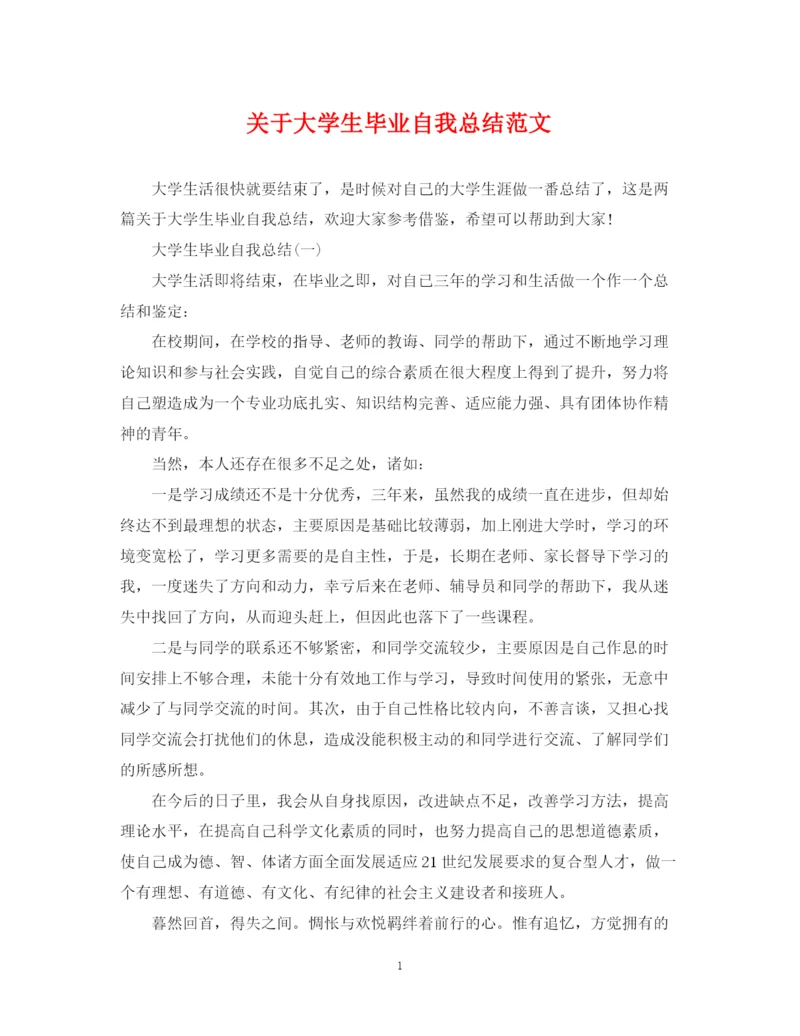 关于大学生毕业自我总结范文

大学生活很快就要结束了，是时候对自己的大学生涯做一番总结了，这是两篇关于大学生毕业自我总结，欢迎大家参考借鉴，希望可以帮助到大家！

大学生毕业自我总结(一)

大学生活即将结束，在毕业之即，对自己三年的学习和生活做一个作一个总结和鉴定：

在校期间，在学校的指导、老师的教诲、同学的帮助下，通过不断地学习理论知识和参与社会实践，自觉自己的综合素质在很大程度上得到了提升，努力将自己塑造成为一个专业功底扎实、知识结构完善、适应能力强、具有团体协作精神的青年。

当然，本人还存在很多不足之处，诸如：

一是学习成绩还不是十分优秀，三年来，虽然我的成绩一直在进步，但却始终达不到最理想的状态，主要原因是基础比较薄弱，加上刚进大学时，学习的环境变宽松了，学习更多需要的是自主性，于是，长期在老师、家长督导下学习的我，一度迷失了方向和动力，幸亏后来在老师、辅导员和同学的帮助下，我从迷失中找回了方向，从而迎头赶上，但因此也落下了一些课程。

二是与同学的联系还不够紧密，和同学交流较少，主要原因是自己作息的时间安排上不够合理，未能十分有效地工作与学习，导致时间使用的紧张，无意中减少了与同学交流的时间。其次，由于自己性格比较内向，不善言谈，又担心找同学交流会打扰他们的休息，造成没能积极主动的和同学进行交流、了解同学们的所感所想。

在今后的日子里，我会从自身找原因，改进缺点不足，改善学习方法，提高理论水平，在提高自己科学文化素质的同时，也努力提高自己的思想道德素质，使自己成为德、智、体诸方面全面发展适应21世纪发展要求的复合型人才，做一个有理想、有道德、有文化、有纪律的社会主义建设者和接班人。

蓦然回首，得失之间。惆怅与欢悦羁绊着前行的心。惟有追忆，方觉拥有的

1